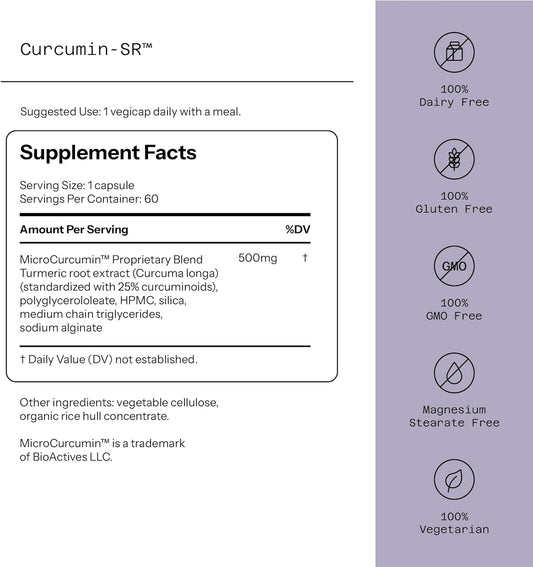 Curcumin-SR™

Suggested Use: 1 vegicap daily with a meal.

Supplement Facts

Serving Size: 1 capsule
Servings Per Container: 60

| Amount Per Serving | | %DV |
|---|---|---|
| MicroCurcumin™ Proprietary Blend Turmeric root extract (Curcuma longa) (standardized with 25% curcuminoids), polyglycerololeate, HPMC, silica, medium chain triglycerides, sodium alginate | 500mg | † |

† Daily Value (DV) not established.

Other ingredients: vegetable cellulose, organic rice hull concentrate.

MicroCurcumin™ is a trademark of BioActives LLC.

100%
Dairy Free

100%
Gluten Free

GMO

100%
GMO Free

Magnesium
Stearate Free

100%
Vegetarian